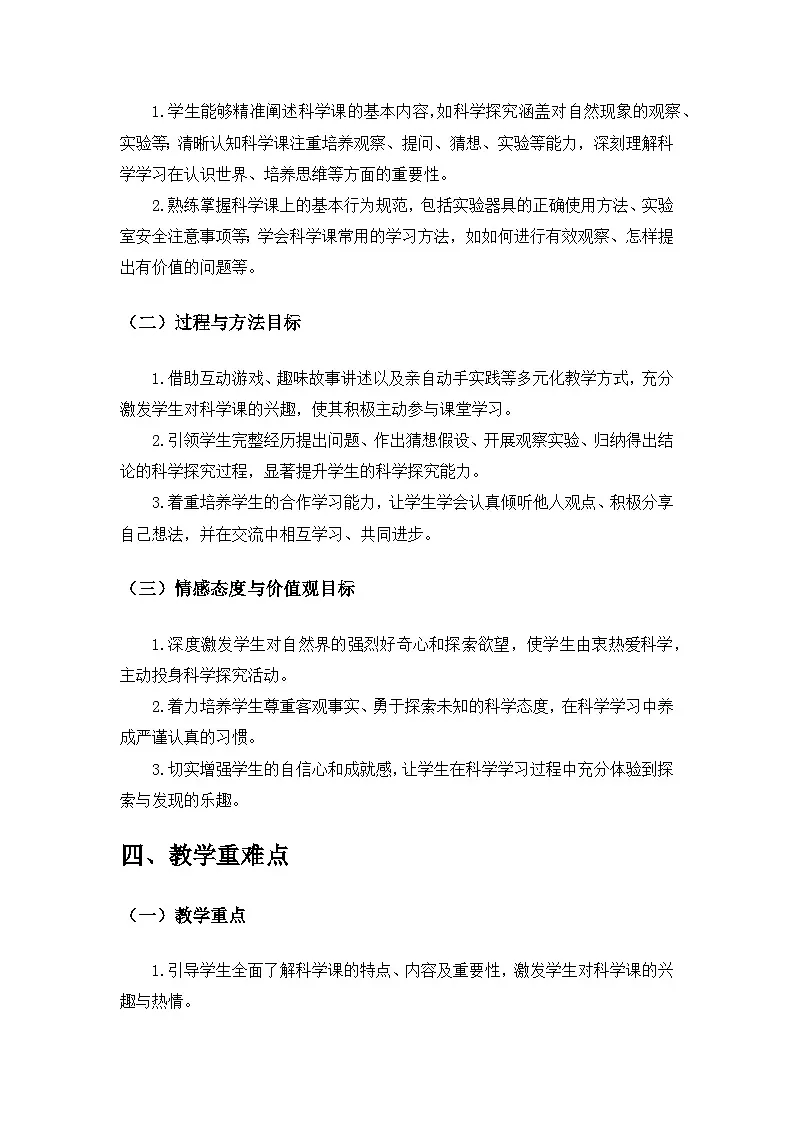 1.学生能够精准阐述科学课的基本内容,如科学探究涵盖对自然现象的观察、实验等;清晰认知科学课注重培养观察、提问、猜想、实验等能力，深刻理解科学学习在认识世界、培养思维等方面的重要性。

2.熟练掌握科学课上的基本行为规范，包括实验器具的正确使用方法、实验室安全注意事项等;学会科学课常用的学习方法，如如何进行有效观察、怎样提出有价值的问题等。

（二）过程与方法目标

1.借助互动游戏、趣味故事讲述以及亲自动手实践等多元化教学方式，充分激发学生对科学课的兴趣，使其积极主动参与课堂学习。

2.引领学生完整经历提出问题、作出猜想假设、开展观察实验、归纳得出结论的科学探究过程，显著提升学生的科学探究能力。

3.着重培养学生的合作学习能力，让学生学会认真倾听他人观点、积极分享自己想法，并在交流中相互学习、共同进步。

（三）情感态度与价值观目标

1.深度激发学生对自然界的强烈好奇心和探索欲望，使学生由衷热爱科学，主动投身科学探究活动。

2.着力培养学生尊重客观事实、勇于探索未知的科学态度，在科学学习中养成严谨认真的习惯。

3.切实增强学生的自信心和成就感，让学生在科学学习过程中充分体验到探索与发现的乐趣。

四、教学重难点

（一）教学重点

1.引导学生全面了解科学课的特点、内容及重要性，激发学生对科学课的兴趣与热情。